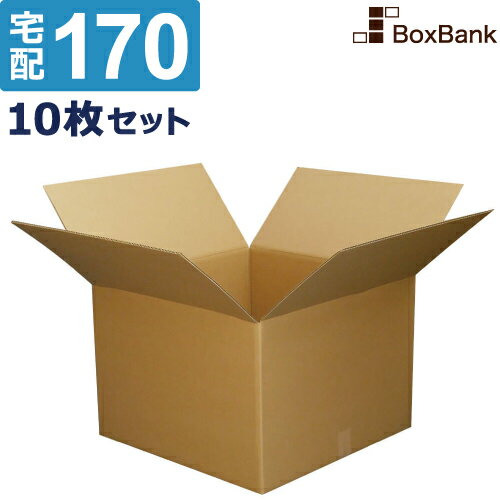 宅配 170

BoxBank

10枚セット